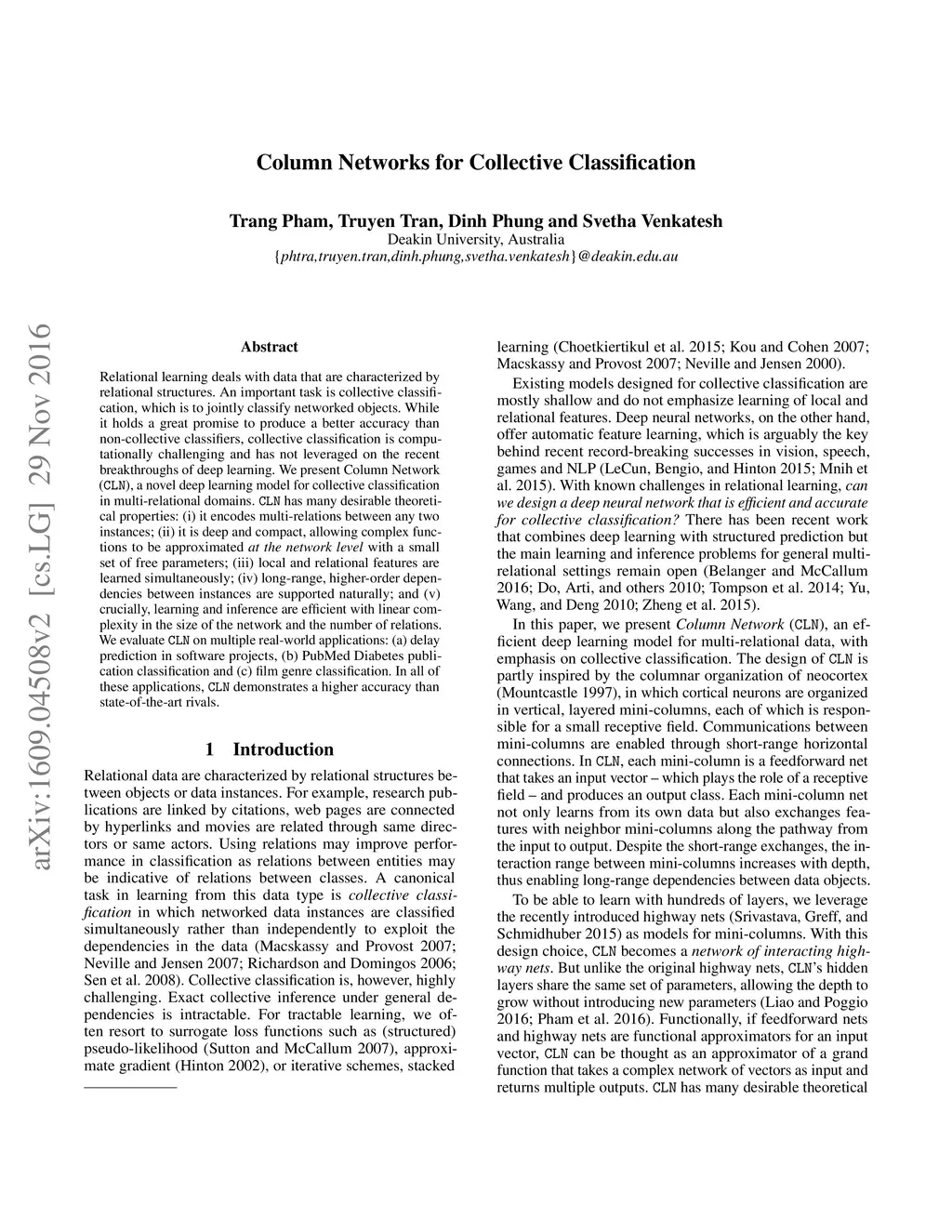 Column Networks for Collective Classification

Trang Pham, Truyen Tran, Dinh Phung and Svetha Venkatesh
Deakin University, Australia
{phtra,truyen.tran,dinh.phung,svetha.venkatesh}@deakin.edu.au

arXiv:1609.04508v2 [cs.LG] 29 Nov 2016

Abstract

Relational learning deals with data that are characterized by relational structures. An important task is collective classification, which is to jointly classify networked objects. While it holds a great promise to produce a better accuracy than non-collective classifiers, collective classification is computationally challenging and has not leveraged on the recent breakthroughs of deep learning. We present Column Network (CLN), a novel deep learning model for collective classification in multi-relational domains. CLN has many desirable theoretical properties: (i) it encodes multi-relations between any two instances; (ii) it is deep and compact, allowing complex functions to be approximated at the network level with a small set of free parameters; (iii) local and relational features are learned simultaneously; (iv) long-range, higher-order dependencies between instances are supported naturally; and (v) crucially, learning and inference are efficient with linear complexity in the size of the network and the number of relations. We evaluate CLN on multiple real-world applications: (a) delay prediction in software projects, (b) PubMed Diabetes publication classification and (c) film genre classification. In all of these applications, CLN demonstrates a higher accuracy than state-of-the-art rivals.

1 Introduction

Relational data are characterized by relational structures between objects or data instances. For example, research publications are linked by citations, web pages are connected by hyperlinks and movies are related through same directors or same actors. Using relations may improve performance in classification as relations between entities may be indicative of relations between classes. A canonical task in learning from this data type is collective classification in which networked data instances are classified simultaneously rather than independently to exploit the dependencies in the data (Macskassy and Provost 2007; Neville and Jensen 2007; Richardson and Domingos 2006; Sen et al. 2008). Collective classification is, however, highly challenging. Exact collective inference under general dependencies is intractable. For tractable learning, we often resort to surrogate loss functions such as (structured) pseudo-likelihood (Sutton and McCallum 2007), approximate gradient (Hinton 2002), or iterative schemes, stacked learning (Choetkiertikul et al. 2015; Kou and Cohen 2007; Macskassy and Provost 2007; Neville and Jensen 2000).

Existing models designed for collective classification are mostly shallow and do not emphasize learning of local and relational features. Deep neural networks, on the other hand, offer automatic feature learning, which is arguably the key behind recent record-breaking successes in vision, speech, games and NLP (LeCun, Bengio, and Hinton 2015; Mnih et al. 2015). With known challenges in relational learning, can we design a deep neural network that is efficient and accurate for collective classification? There has been recent work that combines deep learning with structured prediction but the main learning and inference problems for general multi-relational settings remain open (Belanger and McCallum 2016; Do, Arti, and others 2010; Tompson et al. 2014; Yu, Wang, and Deng 2010; Zheng et al. 2015).

In this paper, we present Column Network (CLN), an efficient deep learning model for multi-relational data, with emphasis on collective classification. The design of CLN is partly inspired by the columnar organization of neocortex (Mountcastle 1997), in which cortical neurons are organized in vertical, layered mini-columns, each of which is responsible for a small receptive field. Communications between mini-columns are enabled through short-range horizontal connections. In CLN, each mini-column is a feedforward net that takes an input vector – which plays the role of a receptive field – and produces an output class. Each mini-column net not only learns from its own data but also exchanges features with neighbor mini-columns along the pathway from the input to output. Despite the short-range exchanges, the interaction range between mini-columns increases with depth, thus enabling long-range dependencies between data objects.

To be able to learn with hundreds of layers, we leverage the recently introduced highway nets (Srivastava, Greff, and Schmidhuber 2015) as models for mini-columns. With this design choice, CLN becomes a network of interacting highway nets. But unlike the original highway nets, CLN's hidden layers share the same set of parameters, allowing the depth to grow without introducing new parameters (Liao and Poggio 2016; Pham et al. 2016). Functionally, if feedforward nets and highway nets are functional approximators for an input vector, CLN can be thought as an approximator of a grand function that takes a complex network of vectors as input and returns multiple outputs. CLN has many desirable theoretical